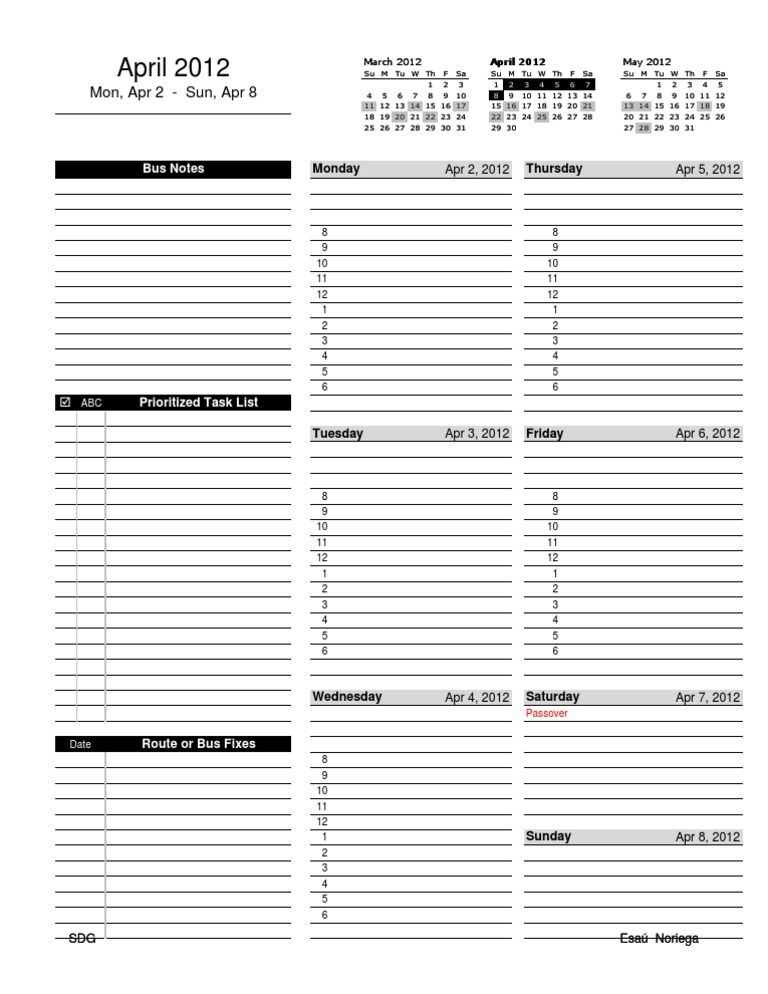 April 2012
Mon, Apr 2 - Sun, Apr 8

March 2012

| Su | M | Tu | W | Th | F | Sa |
|---|---|---|---|---|---|---|
| | | | | 1 | 2 | 3 |
| 4 | 5 | 6 | 7 | 8 | 9 | 10 |
| 11 | 12 | 13 | 14 | 15 | 16 | 17 |
| 18 | 19 | 20 | 21 | 22 | 23 | 24 |
| 25 | 26 | 27 | 28 | 29 | 30 | 31 |

April 2012

| Su | M | Tu | W | Th | F | Sa |
|---|---|---|---|---|---|---|
| 1 | 2 | 3 | 4 | 5 | 6 | 7 |
| 8 | 9 | 10 | 11 | 12 | 13 | 14 |
| 15 | 16 | 17 | 18 | 19 | 20 | 21 |
| 22 | 23 | 24 | 25 | 26 | 27 | 28 |
| 29 | 30 | | | | | |

May 2012

| Su | M | Tu | W | Th | F | Sa |
|---|---|---|---|---|---|---|
| | | 1 | 2 | 3 | 4 | 5 |
| 6 | 7 | 8 | 9 | 10 | 11 | 12 |
| 13 | 14 | 15 | 16 | 17 | 18 | 19 |
| 20 | 21 | 22 | 23 | 24 | 25 | 26 |
| 27 | 28 | 29 | 30 | 31 | | |

Bus Notes

☑ ABC Prioritized Task List

Date Route or Bus Fixes

SDG

Monday Apr 2, 2012
8
9
10
11
12
1
2
3
4
5
6

Tuesday Apr 3, 2012
8
9
10
11
12
1
2
3
4
5
6

Wednesday Apr 4, 2012
8
9
10
11
12
1
2
3
4
5
6

Thursday Apr 5, 2012
8
9
10
11
12
1
2
3
4
5
6

Friday Apr 6, 2012
8
9
10
11
12
1
2
3
4
5
6

Saturday Apr 7, 2012
Passover

Sunday Apr 8, 2012

Esaú Noriega